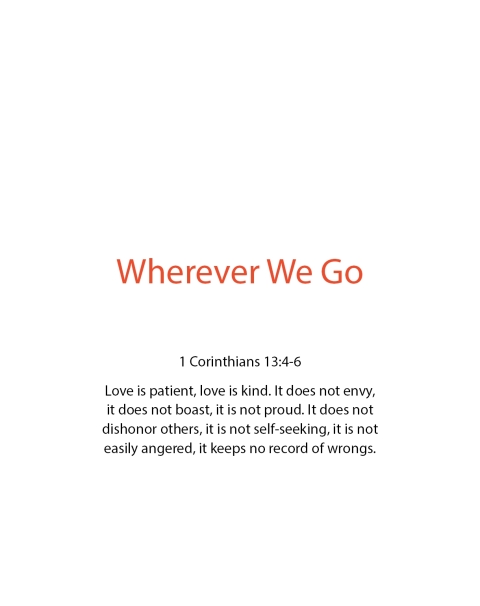 Wherever We Go

1 Corinthians 13:4-6

Love is patient, love is kind. It does not envy, it does not boast, it is not proud. It does not dishonor others, it is not self-seeking, it is not easily angered, it keeps no record of wrongs.